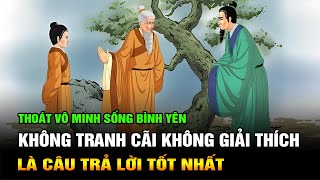 THOÁT VÔ MINH SỐNG BÌNH YÊN
KHÔNG TRANH CÃI KHÔNG GIẢI THÍCH
LÀ CÂU TRẢ LỜI TỐT NHẤT